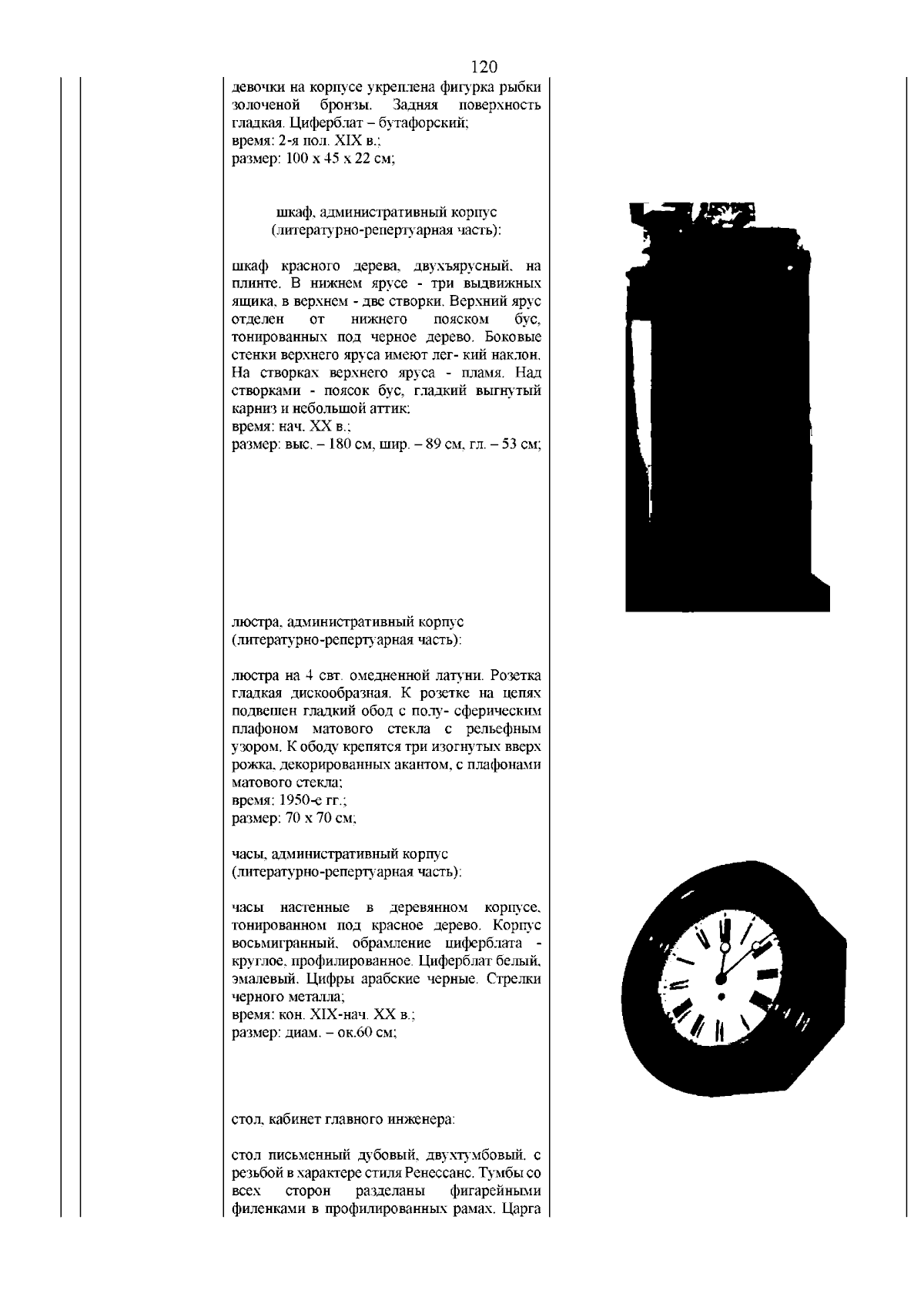 120

девочки на корпусе укреплена фигурка рыбки золоченой бронзы. Задняя поверхность гладкая. Циферблат – бутафорский;
время: 2-я пол. XIX в.;
размер: 100 х 45 х 22 см;

шкаф, административный корпус (литературно-репертуарная часть):

шкаф красного дерева, двухъярусный, на плинте. В нижнем ярусе - три выдвижных ящика, в верхнем - две створки. Верхний ярус отделен от нижнего пояском бус, тонированных под черное дерево. Боковые стенки верхнего яруса имеют лег- кий наклон. На створках верхнего яруса - пламя. Над створками - поясок бус, гладкий выгнутый карниз и небольшой аттик;
время: нач. XX в.;
размер: выс. – 180 см, шир. – 89 см, гл. – 53 см;

люстра, административный корпус (литературно-репертуарная часть):

люстра на 4 свт. омедненной латуни. Розетка гладкая дискообразная. К розетке на цепях подвешен гладкий обод с полу- сферическим плафоном матового стекла с рельефным узором. К ободу крепятся три изогнутых вверх рожка, декорированных акантом, с плафонами матового стекла;
время: 1950-е гг.;
размер: 70 х 70 см;

часы, административный корпус (литературно-репертуарная часть):

часы настенные в деревянном корпусе, тонированном под красное дерево. Корпус восьмигранный, обрамление циферблата - круглое, профилированное. Циферблат белый, эмалевый. Цифры арабские черные. Стрелки черного металла;
время: кон. XIX-нач. XX в.;
размер: диам. – ок.60 см;

стол, кабинет главного инженера:

стол письменный дубовый, двухтумбовый, с резьбой в характере стиля Ренессанс. Тумбы со всех сторон разделаны фигарейными филенками в профилированных рамах. Царга